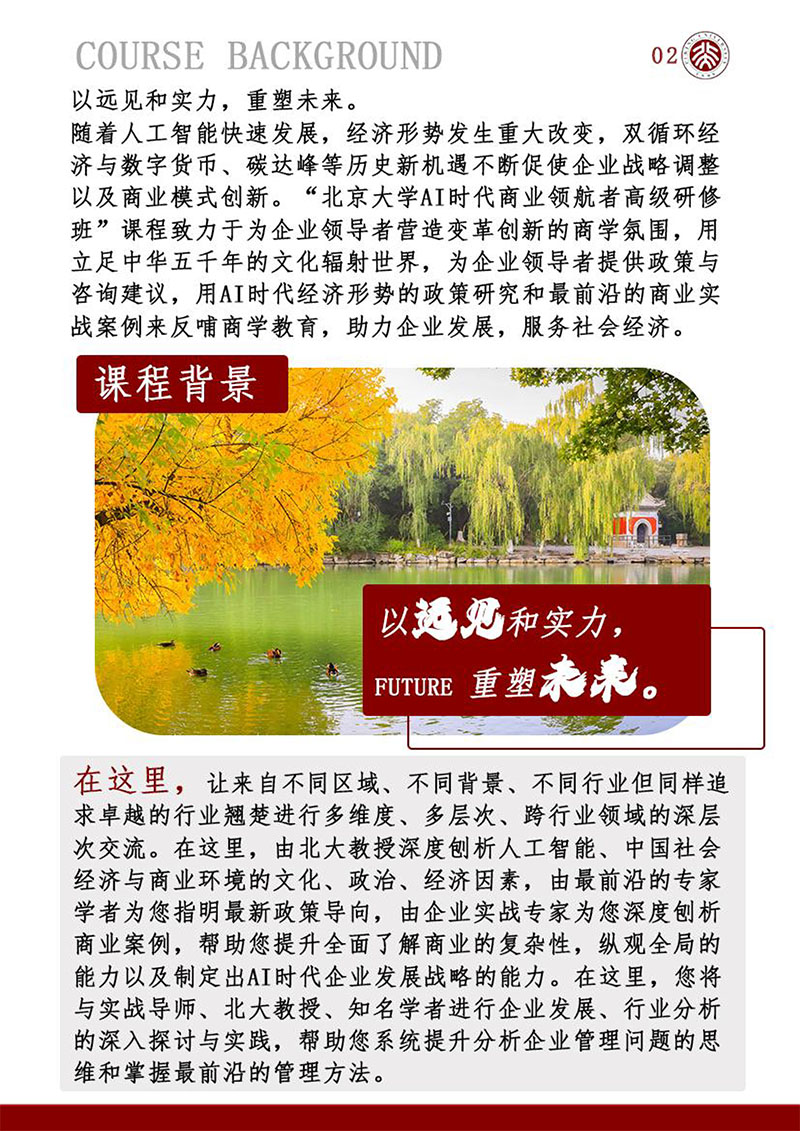 COURSE BACKGROUND

02

以远见和实力，重塑未来。

随着人工智能快速发展，经济形势发生重大改变，双循环经济与数字货币、碳达峰等历史新机遇不断促使企业战略调整以及商业模式创新。“北京大学AI时代商业领航者高级研修班”课程致力于为企业领导者营造变革创新的商学氛围，用立足中华五千年的文化辐射世界，为企业领导者提供政策与咨询建议，用AI时代经济形势的政策研究和最前沿的商业实战案例来反哺商学教育，助力企业发展，服务社会经济。

课程背景

以远见和实力，

FUTURE 重塑未来。

在这里，让来自不同区域、不同背景、不同行业但同样追求卓越的行业翘楚进行多维度、多层次、跨行业领域的深层次交流。在这里，由北大教授深度刨析人工智能、中国社会经济与商业环境的文化、政治、经济因素，由最前沿的专家学者为您指明最新政策导向，由企业实战专家为您深度刨析商业案例，帮助您提升全面了解商业的复杂性，纵观全局的能力以及制定出AI时代企业发展战略的能力。在这里，您将与实战导师、北大教授、知名学者进行企业发展、行业分析的深入探讨与实践，帮助您系统提升分析企业管理问题的思维和掌握最前沿的管理方法。